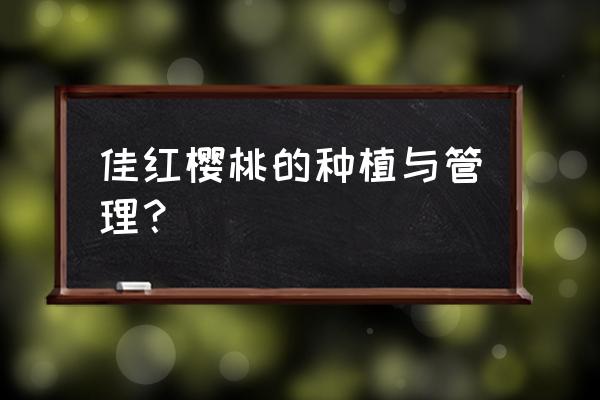 佳红樱桃的种植与管理？